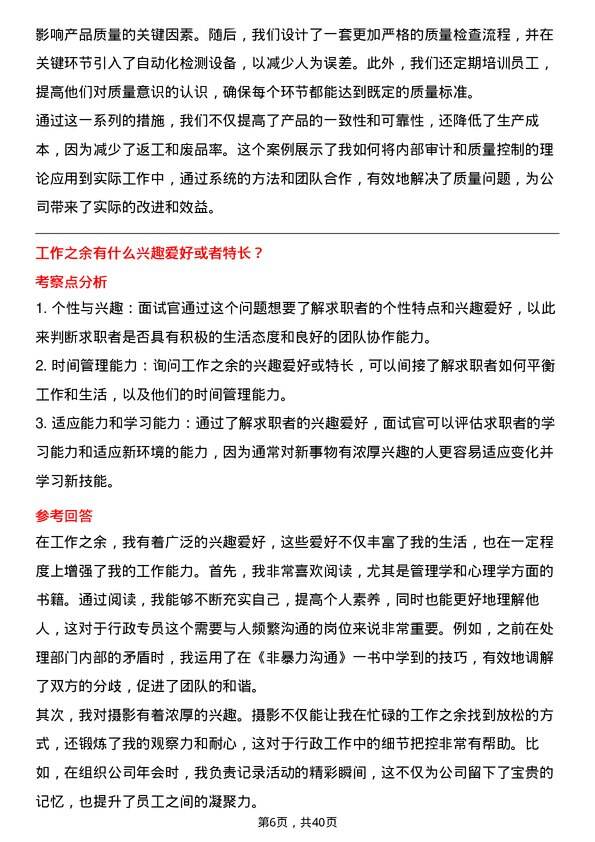 影响产品质量的关键因素。随后，我们设计了一套更加严格的质量检查流程，并在关键环节引入了自动化检测设备，以减少人为误差。此外，我们还定期培训员工，提高他们对质量意识的认识，确保每个环节都能达到既定的质量标准。

通过这一系列的措施，我们不仅提高了产品的一致性和可靠性，还降低了生产成本，因为减少了返工和废品率。这个案例展示了我如何将内部审计和质量控制的理论应用到实际工作中，通过系统的方法和团队合作，有效地解决了质量问题，为公司带来了实际的改进和效益。

工作之余有什么兴趣爱好或者特长？

考察点分析

1. 个性与兴趣：面试官通过这个问题想要了解求职者的个性特点和兴趣爱好，以此来判断求职者是否具有积极的生活态度和良好的团队协作能力。

2. 时间管理能力：询问工作之余的兴趣爱好或特长，可以间接了解求职者如何平衡工作和生活，以及他们的时间管理能力。

3. 适应能力和学习能力：通过了解求职者的兴趣爱好，面试官可以评估求职者的学习能力和适应新环境的能力，因为通常对新事物有浓厚兴趣的人更容易适应变化并学习新技能。

参考回答

在工作之余，我有着广泛的兴趣爱好，这些爱好不仅丰富了我的生活，也在一定程度上增强了我的工作能力。首先，我非常喜欢阅读，尤其是管理学和心理学方面的书籍。通过阅读，我能够不断充实自己，提高个人素养，同时也能更好地理解他人，这对于行政专员这个需要与人频繁沟通的岗位来说非常重要。例如，之前在处理部门内部的矛盾时，我运用了在《非暴力沟通》一书中学到的技巧，有效地调解了双方的分歧，促进了团队的和谐。

其次，我对摄影有着浓厚的兴趣。摄影不仅能让我在忙碌的工作之余找到放松的方式，还锻炼了我的观察力和耐心，这对于行政工作中的细节把控非常有帮助。比如，在组织公司年会时，我负责记录活动的精彩瞬间，这不仅为公司留下了宝贵的记忆，也提升了员工之间的凝聚力。

第6页，共40页